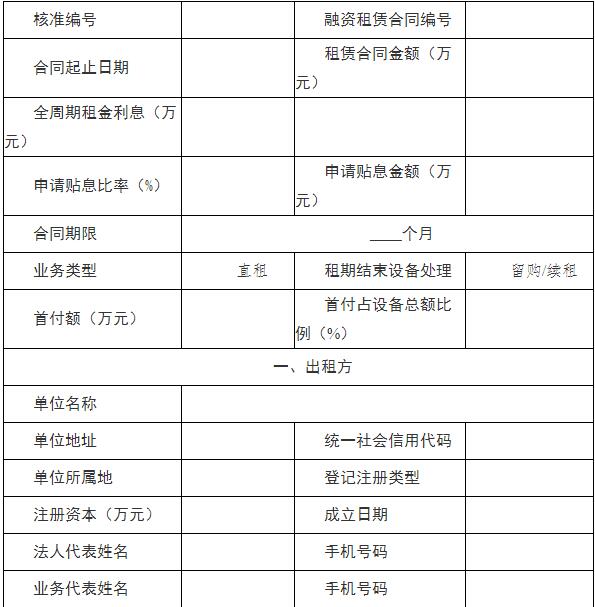 | 核准编号 | | 融资租赁合同编号 | |
|---|---|---|---|
| 合同起止日期 | | 租赁合同金额（万元） | |
| 全周期租金利息（万元） | | | |
| 申请贴息比率（%） | | 申请贴息金额（万元） | |
| 合同期限 | ____个月 | | |
| 业务类型 | 直租 | 租期结束设备处理 | 留购/续租 |
| 首付额（万元） | | 首付占设备总额比例（%） | |
| 一、出租方 | | | |
| 单位名称 | | | |
| 单位地址 | | 统一社会信用代码 | |
| 单位所属地 | | 登记注册类型 | |
| 注册资本（万元） | | 成立日期 | |
| 法人代表姓名 | | 手机号码 | |
| 业务代表姓名 | | 手机号码 | |